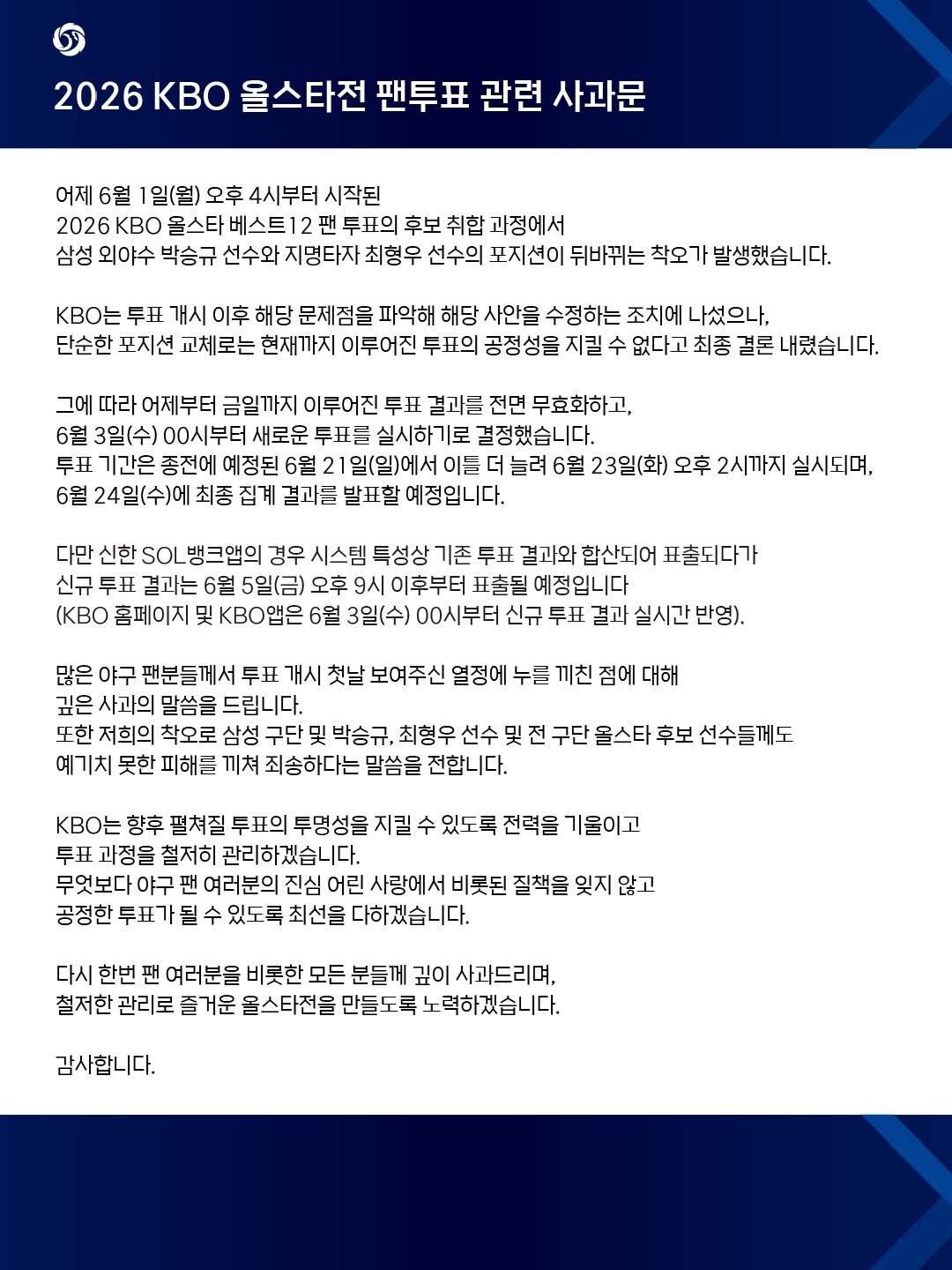 2026 KBO 올스타전 팬투표 관련 사과문

어제 6월 1일(월) 오후 4시부터 시작된
2026 KBO 올스타 베스트12 팬 투표의 후보 취합 과정에서
삼성 외야수 박승규 선수와 지명타자 최형우 선수의 포지션이 뒤바뀌는 착오가 발생했습니다.

KBO는 투표 개시 이후 해당 문제점을 파악해 해당 사안을 수정하는 조치에 나섰으나,
단순한 포지션 교체로는 현재까지 이루어진 투표의 공정성을 지킬 수 없다고 최종 결론 내렸습니다.

그에 따라 어제부터 금일까지 이루어진 투표 결과를 전면 무효화하고,
6월 3일(수) 00시부터 새로운 투표를 실시하기로 결정했습니다.
투표 기간은 종전에 예정된 6월 21일(일)에서 이틀 더 늘려 6월 23일(화) 오후 2시까지 실시되며,
6월 24일(수)에 최종 집계 결과를 발표할 예정입니다.

다만 신한 SOL뱅크앱의 경우 시스템 특성상 기존 투표 결과와 합산되어 표출되다가
신규 투표 결과는 6월 5일(금) 오후 9시 이후부터 표출될 예정입니다
(KBO 홈페이지 및 KBO앱은 6월 3일(수) 00시부터 신규 투표 결과 실시간 반영).

많은 야구 팬분들께서 투표 개시 첫날 보여주신 열정에 누를 끼친 점에 대해
깊은 사과의 말씀을 드립니다.
또한 저희의 착오로 삼성 구단 및 박승규, 최형우 선수 및 전 구단 올스타 후보 선수들께도
예기치 못한 피해를 끼쳐 죄송하다는 말씀을 전합니다.

KBO는 향후 펼쳐질 투표의 투명성을 지킬 수 있도록 전력을 기울이고
투표 과정을 철저히 관리하겠습니다.
무엇보다 야구 팬 여러분의 진심 어린 사랑에서 비롯된 질책을 잊지 않고
공정한 투표가 될 수 있도록 최선을 다하겠습니다.

다시 한번 팬 여러분을 비롯한 모든 분들께 깊이 사과드리며,
철저한 관리로 즐거운 올스타전을 만들도록 노력하겠습니다.

감사합니다.